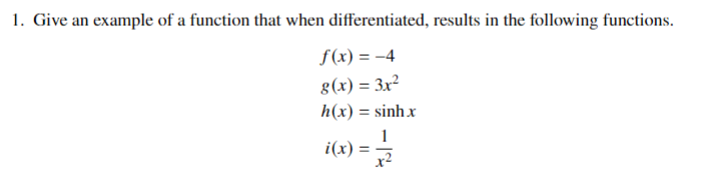 1. Give an example of a function that when differentiated, results in the following functions.

$f(x) = -4$
$g(x) = 3x^2$
$h(x) = \sinh x$
$i(x) = \frac{1}{x^2}$